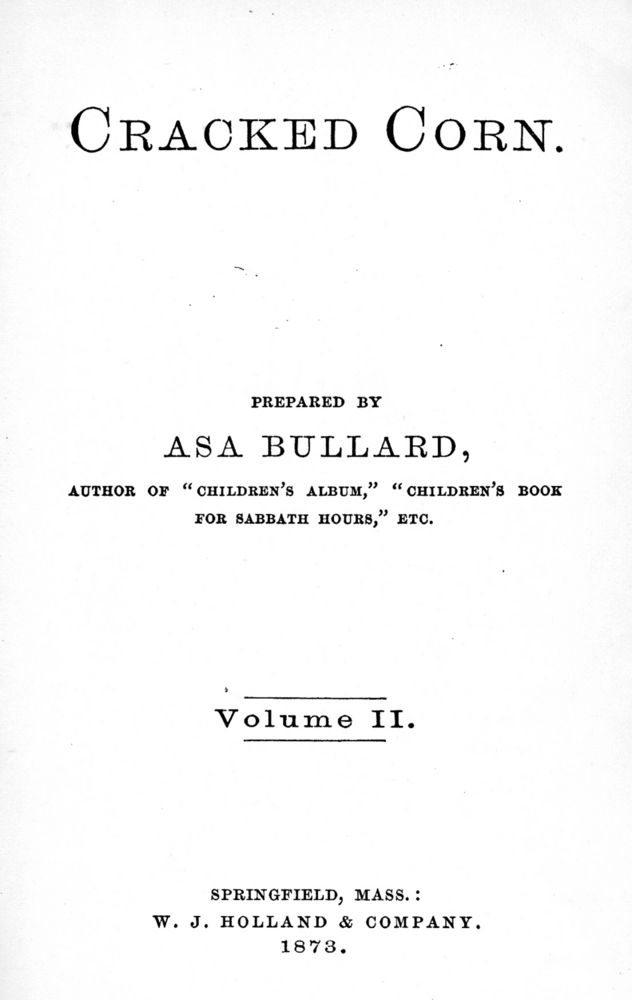 CRACKED CORN.

PREPARED BY

ASA BULLARD,

AUTHOR OF "CHILDREN'S ALBUM," "CHILDREN'S BOOK FOR SABBATH HOURS," ETC.

Volume II.

SPRINGFIELD, MASS.:
W. J. HOLLAND & COMPANY.
1873.